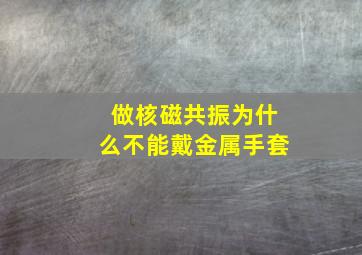 做核磁共振为什么不能戴金属手套